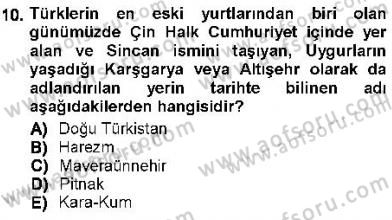 10. Türklerin en eski yurtlarından biri olan günümüzde Çin Halk Cumhuriyet içinde yer alan ve Sincan ismini taşıyan, Uygurların yaşadığı Karşgarya veya Altışehr olarak da adlandırılan yerin tarihte bilinen adı aşağıdakilerden hangisidir?

A) Doğu Türkistan
B) Harezm
C) Maveraünnehir
D) Pitnak
E) Kara-Kum

www.aofsoru.com